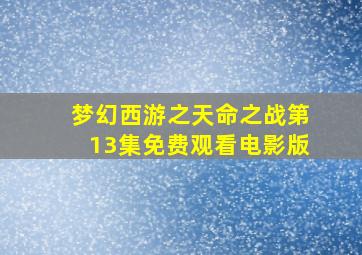 梦幻西游之天命之战第13集免费观看电影版